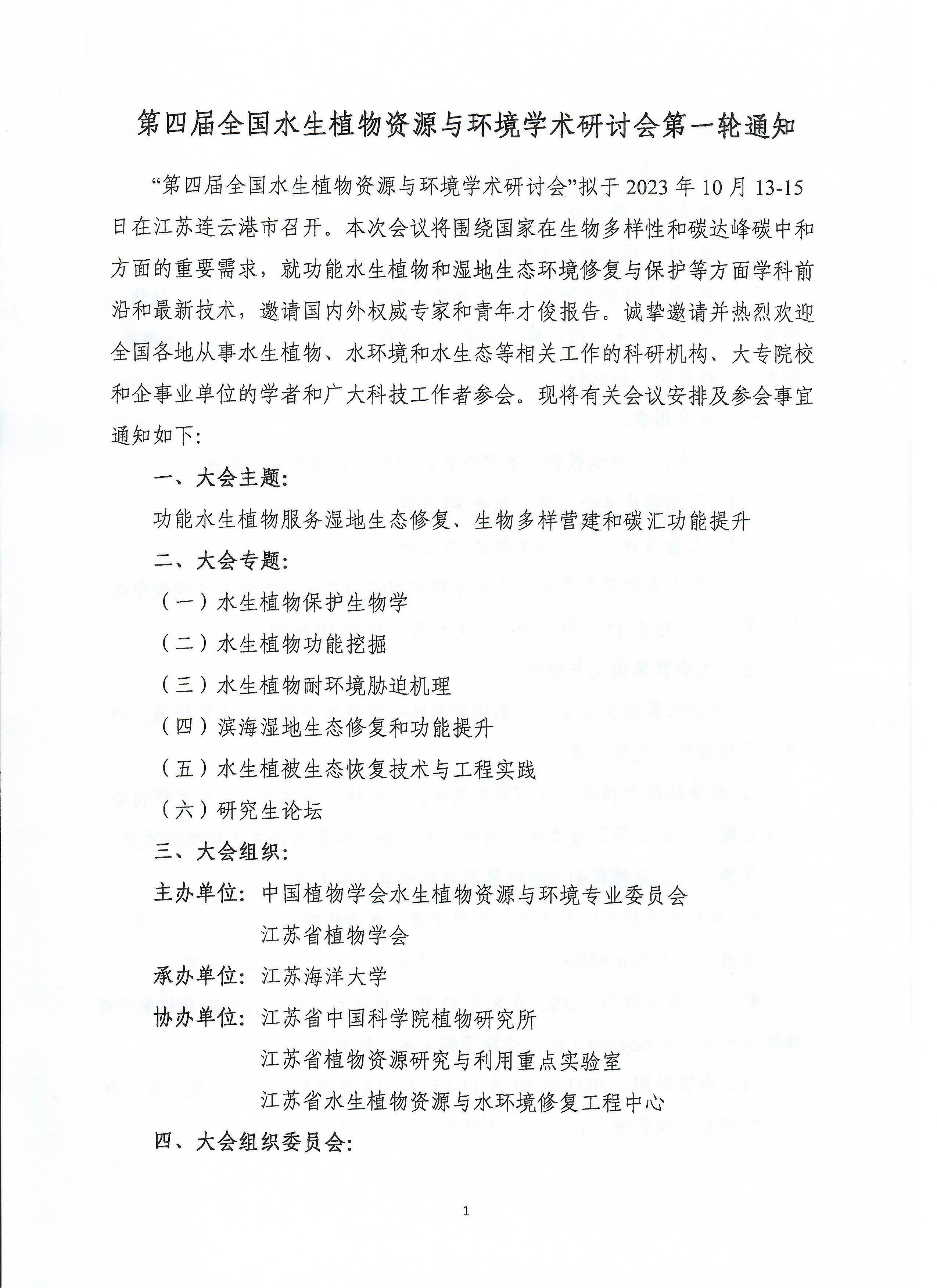 第四届全国水生植物资源与环境学术研讨会第一轮通知

“第四届全国水生植物资源与环境学术研讨会”拟于 2023 年 10 月 13-15 日在江苏连云港市召开。本次会议将围绕国家在生物多样性和碳达峰碳中和方面的重要需求，就功能水生植物和湿地生态环境修复与保护等方面学科前沿和最新技术，邀请国内外权威专家和青年才俊报告。诚挚邀请并热烈欢迎全国各地从事水生植物、水环境和水生态等相关工作的科研机构、大专院校和企事业单位的学者和广大科技工作者参会。现将有关会议安排及参会事宜通知如下：

一、大会主题：

功能水生植物服务湿地生态修复、生物多样营建和碳汇功能提升

二、大会专题：

（一）水生植物保护生物学

（二）水生植物功能挖掘

（三）水生植物耐环境胁迫机理

（四）滨海湿地生态修复和功能提升

（五）水生植被生态恢复技术与工程实践

（六）研究生论坛

三、大会组织：

主办单位：中国植物学会水生植物资源与环境专业委员会
江苏省植物学会

承办单位：江苏海洋大学

协办单位：江苏省中国科学院植物研究所
江苏省植物资源研究与利用重点实验室
江苏省水生植物资源与水环境修复工程中心

四、大会组织委员会：

1